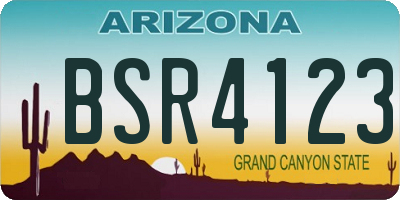 ARIZONA

BSR4123

GRAND CANYON STATE